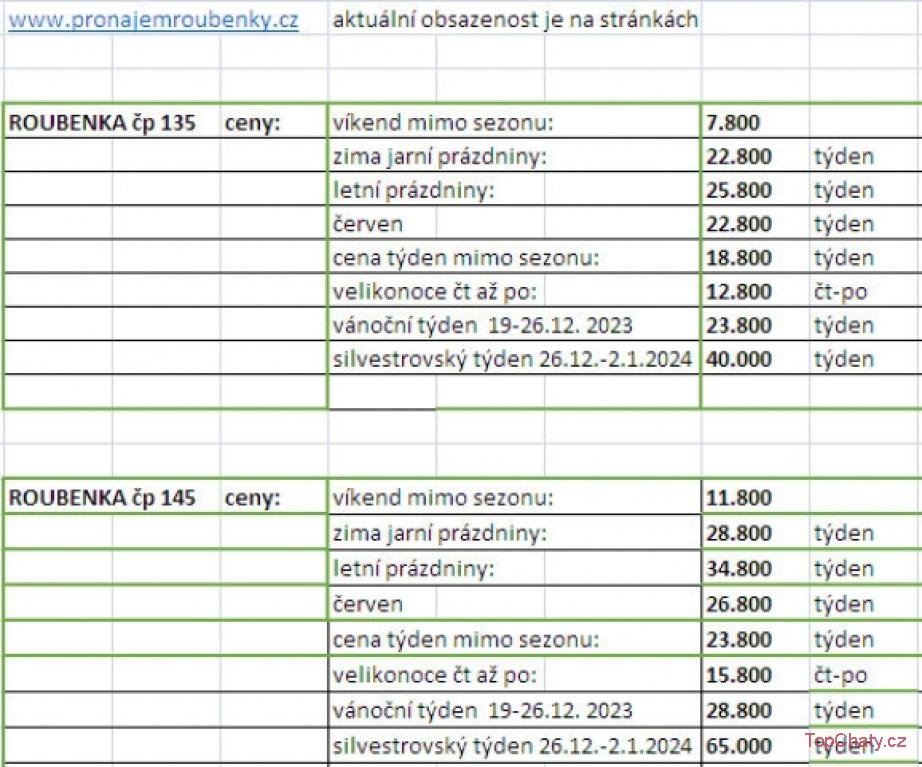 www.pronajemroubenky.cz aktuální obsazenost je na stránkách

| ROUBENKA čp 135 | ceny: | víkend mimo sezonu: | 7.800 | |
|---|---|---|---|---|
| | | zima jarní prázdniny: | 22.800 | týden |
| | | letní prázdniny: | 25.800 | týden |
| | | červen | 22.800 | týden |
| | | cena týden mimo sezonu: | 18.800 | týden |
| | | velikonoce čt až po: | 12.800 | čt-po |
| | | vánoční týden 19-26.12. 2023 | 23.800 | týden |
| | | silvestrovský týden 26.12.-2.1.2024 | 40.000 | týden |

| ROUBENKA čp 145 | ceny: | víkend mimo sezonu: | 11.800 | |
|---|---|---|---|---|
| | | zima jarní prázdniny: | 28.800 | týden |
| | | letní prázdniny: | 34.800 | týden |
| | | červen | 26.800 | týden |
| | | cena týden mimo sezonu: | 23.800 | týden |
| | | velikonoce čt až po: | 15.800 | čt-po |
| | | vánoční týden 19-26.12. 2023 | 28.800 | týden |
| | | silvestrovský týden 26.12.-2.1.2024 | 65.000 | týden |

TopChaty.cz